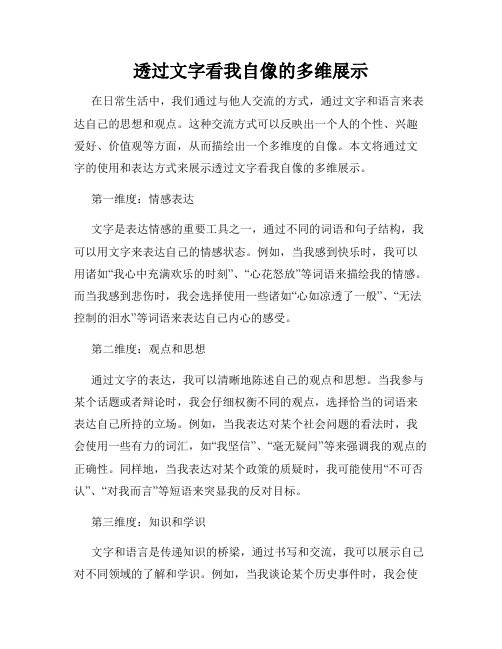 透过文字看我自像的多维展示

在日常生活中，我们通过与他人交流的方式，通过文字和语言来表达自己的思想和观点。这种交流方式可以反映出一个人的个性、兴趣爱好、价值观等方面，从而描绘出一个多维度的自像。本文将通过文字的使用和表达方式来展示透过文字看我自像的多维展示。

第一维度：情感表达

文字是表达情感的重要工具之一，通过不同的词语和句子结构，我可以用文字来表达自己的情感状态。例如，当我感到快乐时，我可以用诸如“我心中充满欢乐的时刻”、“心花怒放”等词语来描绘我的情感。而当我感到悲伤时，我会选择使用一些诸如“心如凉透了一般”、“无法控制的泪水”等词语来表达自己内心的感受。

第二维度：观点和思想

通过文字的表达，我可以清晰地陈述自己的观点和思想。当我参与某个话题或者辩论时，我会仔细权衡不同的观点，选择恰当的词语来表达自己所持的立场。例如，当我表达对某个社会问题的看法时，我会使用一些有力的词汇，如“我坚信”、“毫无疑问”等来强调我的观点的正确性。同样地，当我表达对某个政策的质疑时，我可能使用“不可否认”、“对我而言”等短语来突显我的反对目标。

第三维度：知识和学识

文字和语言是传递知识的桥梁，通过书写和交流，我可以展示自己对不同领域的了解和学识。例如，当我谈论某个历史事件时，我会使